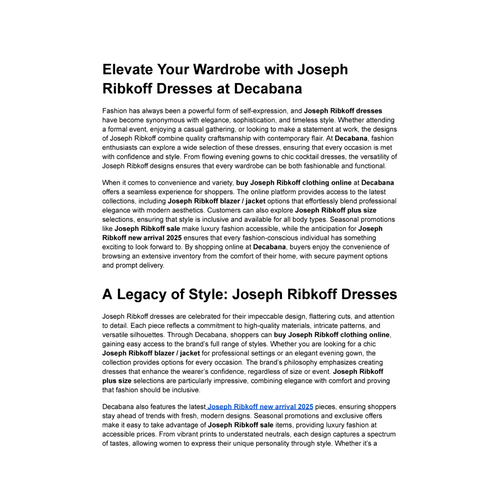 Elevate Your Wardrobe with Joseph Ribkoff Dresses at Decabana

Fashion has always been a powerful form of self-expression, and Joseph Ribkoff dresses have become synonymous with elegance, sophistication, and timeless style. Whether attending a formal event, enjoying a casual gathering, or looking to make a statement at work, the designs of Joseph Ribkoff combine quality craftsmanship with contemporary flair. At Decabana, fashion enthusiasts can explore a wide selection of these dresses, ensuring that every occasion is met with confidence and style. From flowing evening gowns to chic cocktail dresses, the versatility of Joseph Ribkoff designs ensures that every wardrobe can be both fashionable and functional.

When it comes to convenience and variety, buy Joseph Ribkoff clothing online at Decabana offers a seamless experience for shoppers. The online platform provides access to the latest collections, including Joseph Ribkoff blazer / jacket options that effortlessly blend professional elegance with modern aesthetics. Customers can also explore Joseph Ribkoff plus size selections, ensuring that style is inclusive and available for all body types. Seasonal promotions like Joseph Ribkoff sale make luxury fashion accessible, while the anticipation for Joseph Ribkoff new arrival 2025 ensures that every fashion-conscious individual has something exciting to look forward to. By shopping online at Decabana, buyers enjoy the convenience of browsing an extensive inventory from the comfort of their home, with secure payment options and prompt delivery.

A Legacy of Style: Joseph Ribkoff Dresses

Joseph Ribkoff dresses are celebrated for their impeccable design, flattering cuts, and attention to detail. Each piece reflects a commitment to high-quality materials, intricate patterns, and versatile silhouettes. Through Decabana, shoppers can buy Joseph Ribkoff clothing online, gaining easy access to the brand's full range of styles. Whether you are looking for a chic Joseph Ribkoff blazer / jacket for professional settings or an elegant evening gown, the collection provides options for every occasion. The brand's philosophy emphasizes creating dresses that enhance the wearer's confidence, regardless of size or event. Joseph Ribkoff plus size selections are particularly impressive, combining elegance with comfort and proving that fashion should be inclusive.

Decabana also features the latest Joseph Ribkoff new arrival 2025 pieces, ensuring shoppers stay ahead of trends with fresh, modern designs. Seasonal promotions and exclusive offers make it easy to take advantage of Joseph Ribkoff sale items, providing luxury fashion at accessible prices. From vibrant prints to understated neutrals, each design captures a spectrum of tastes, allowing women to express their unique personality through style. Whether it's a